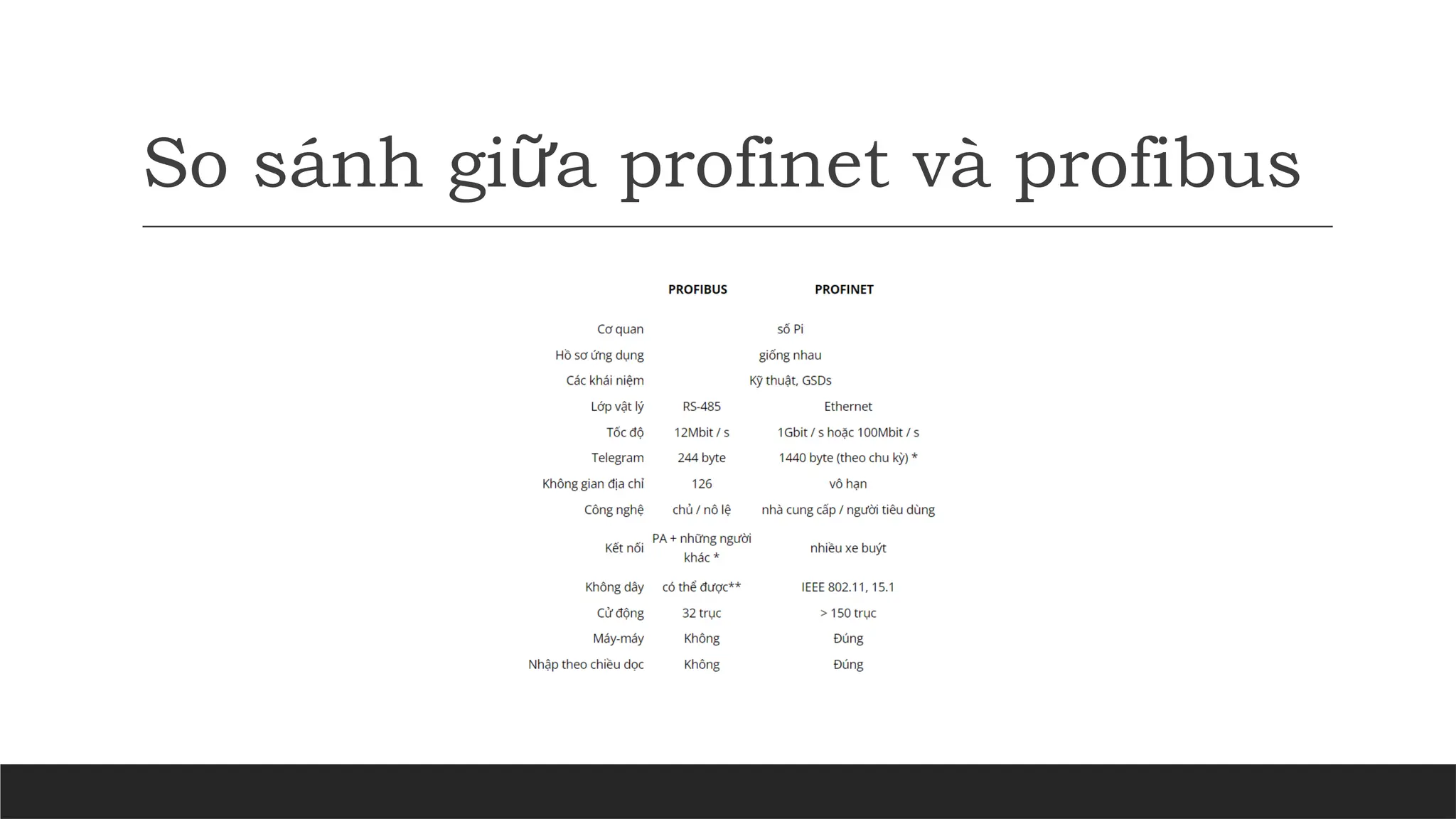 So sánh giữa profinet và profibus

| | PROFIBUS | PROFINET |
|---|---|---|
| Cơ quan | số Pi | |
| Hồ sơ ứng dụng | giống nhau | |
| Các khái niệm | Kỹ thuật, GSDs | |
| Lớp vật lý | RS-485 | Ethernet |
| Tốc độ | 12Mbit / s | 1Gbit / s hoặc 100Mbit / s |
| Telegram | 244 byte | 1440 byte (theo chu kỳ) * |
| Không gian địa chỉ | 126 | vô hạn |
| Công nghệ | chủ / nô lệ | nhà cung cấp / người tiêu dùng |
| Kết nối | PA + những người khác * | nhiều xe buýt |
| Không dây | có thể được** | IEEE 802.11, 15.1 |
| Cử động | 32 trục | > 150 trục |
| Máy-máy | Không | Đúng |
| Nhập theo chiều dọc | Không | Đúng |